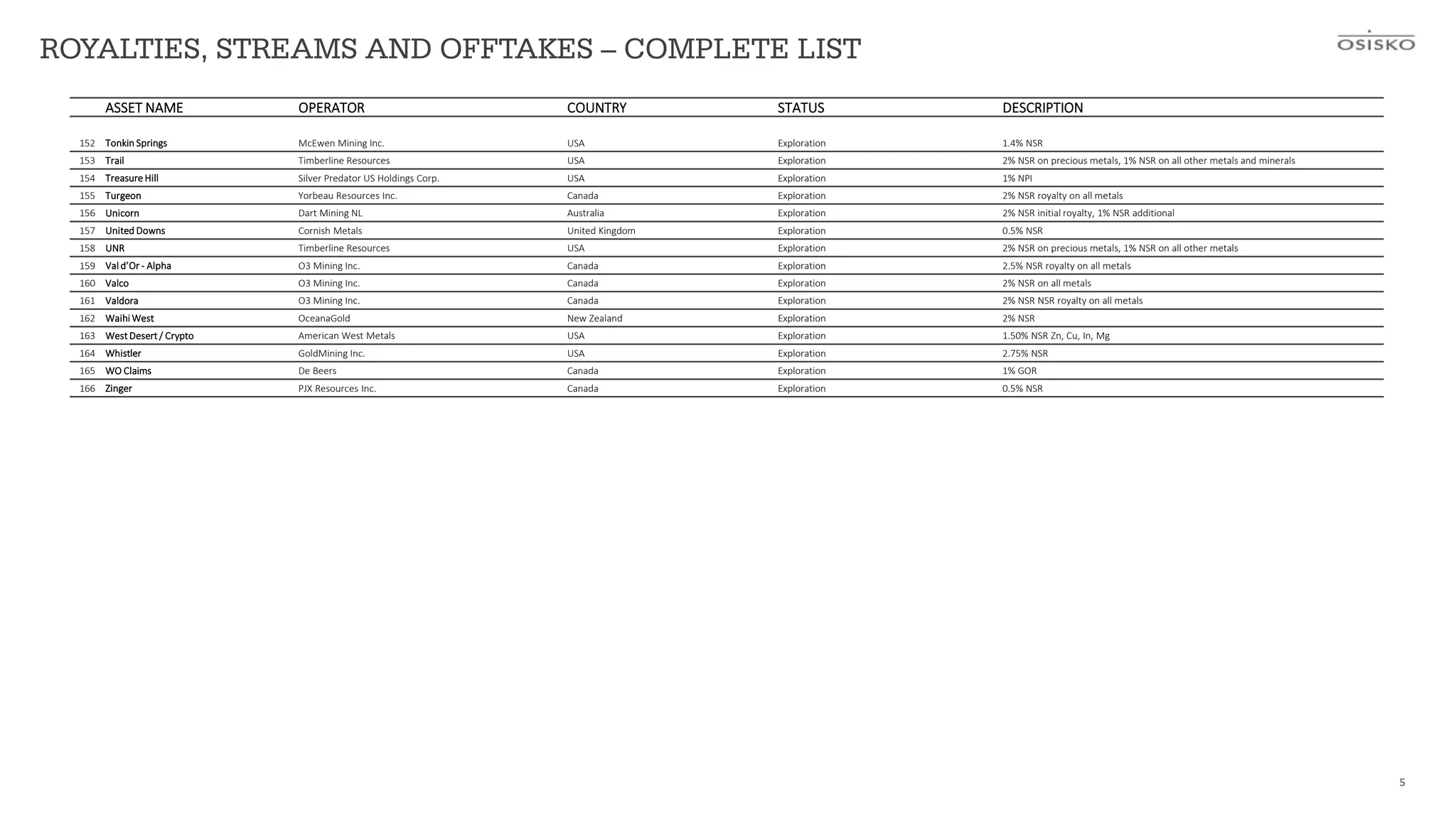 ROYALTIES, STREAMS AND OFFTAKES – COMPLETE LIST

OSISKO

| | ASSET NAME | OPERATOR | COUNTRY | STATUS | DESCRIPTION |
|---|---|---|---|---|---|
| 152 | Tonkin Springs | McEwen Mining Inc. | USA | Exploration | 1.4% NSR |
| 153 | Trail | Timberline Resources | USA | Exploration | 2% NSR on precious metals, 1% NSR on all other metals and minerals |
| 154 | Treasure Hill | Silver Predator US Holdings Corp. | USA | Exploration | 1% NPI |
| 155 | Turgeon | Yorbeau Resources Inc. | Canada | Exploration | 2% NSR royalty on all metals |
| 156 | Unicorn | Dart Mining NL | Australia | Exploration | 2% NSR initial royalty, 1% NSR additional |
| 157 | United Downs | Cornish Metals | United Kingdom | Exploration | 0.5% NSR |
| 158 | UNR | Timberline Resources | USA | Exploration | 2% NSR on precious metals, 1% NSR on all other metals |
| 159 | Val d'Or - Alpha | O3 Mining Inc. | Canada | Exploration | 2.5% NSR royalty on all metals |
| 160 | Valco | O3 Mining Inc. | Canada | Exploration | 2% NSR on all metals |
| 161 | Valdora | O3 Mining Inc. | Canada | Exploration | 2% NSR NSR royalty on all metals |
| 162 | Waihi West | OceanaGold | New Zealand | Exploration | 2% NSR |
| 163 | West Desert / Crypto | American West Metals | USA | Exploration | 1.50% NSR Zn, Cu, In, Mg |
| 164 | Whistler | GoldMining Inc. | USA | Exploration | 2.75% NSR |
| 165 | WO Claims | De Beers | Canada | Exploration | 1% GOR |
| 166 | Zinger | PJX Resources Inc. | Canada | Exploration | 0.5% NSR |

5